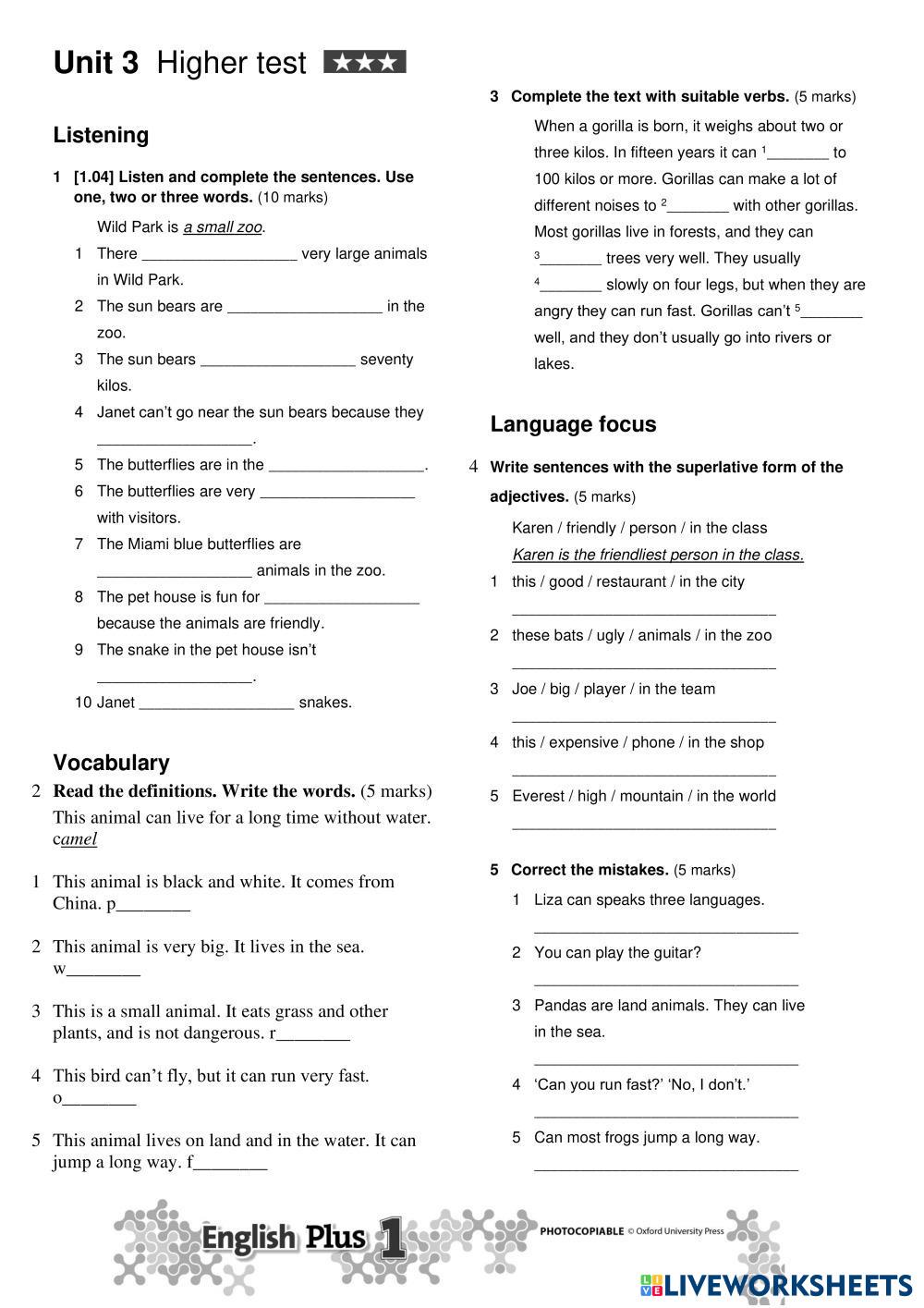 Unit 3 Higher test ★★★

Listening

1 [1.04] Listen and complete the sentences. Use one, two or three words. (10 marks)

Wild Park is a small zoo.

1 There __________________ very large animals in Wild Park.
2 The sun bears are __________________ in the zoo.
3 The sun bears __________________ seventy kilos.
4 Janet can't go near the sun bears because they __________________.
5 The butterflies are in the __________________.
6 The butterflies are very __________________ with visitors.
7 The Miami blue butterflies are __________________ animals in the zoo.
8 The pet house is fun for __________________ because the animals are friendly.
9 The snake in the pet house isn't __________________.
10 Janet __________________ snakes.

Vocabulary

2 Read the definitions. Write the words. (5 marks)
This animal can live for a long time without water. camel

1 This animal is black and white. It comes from China. p________
2 This animal is very big. It lives in the sea. w________
3 This is a small animal. It eats grass and other plants, and is not dangerous. r________
4 This bird can't fly, but it can run very fast. o________
5 This animal lives on land and in the water. It can jump a long way. f________

3 Complete the text with suitable verbs. (5 marks)

When a gorilla is born, it weighs about two or three kilos. In fifteen years it can $^1$_______ to 100 kilos or more. Gorillas can make a lot of different noises to $^2$_______ with other gorillas. Most gorillas live in forests, and they can $^3$_______ trees very well. They usually $^4$_______ slowly on four legs, but when they are angry they can run fast. Gorillas can't $^5$_______ well, and they don't usually go into rivers or lakes.

Language focus

4 Write sentences with the superlative form of the adjectives. (5 marks)

Karen / friendly / person / in the class
Karen is the friendliest person in the class.

1 this / good / restaurant / in the city
______________________________
2 these bats / ugly / animals / in the zoo
______________________________
3 Joe / big / player / in the team
______________________________
4 this / expensive / phone / in the shop
______________________________
5 Everest / high / mountain / in the world
______________________________

5 Correct the mistakes. (5 marks)

1 Liza can speaks three languages.
______________________________
2 You can play the guitar?
______________________________
3 Pandas are land animals. They can live in the sea.
______________________________
4 'Can you run fast?' 'No, I don't.'
______________________________
5 Can most frogs jump a long way.
______________________________

English Plus 1
PHOTOCOPIABLE © Oxford University Press
LIVEWORKSHEETS